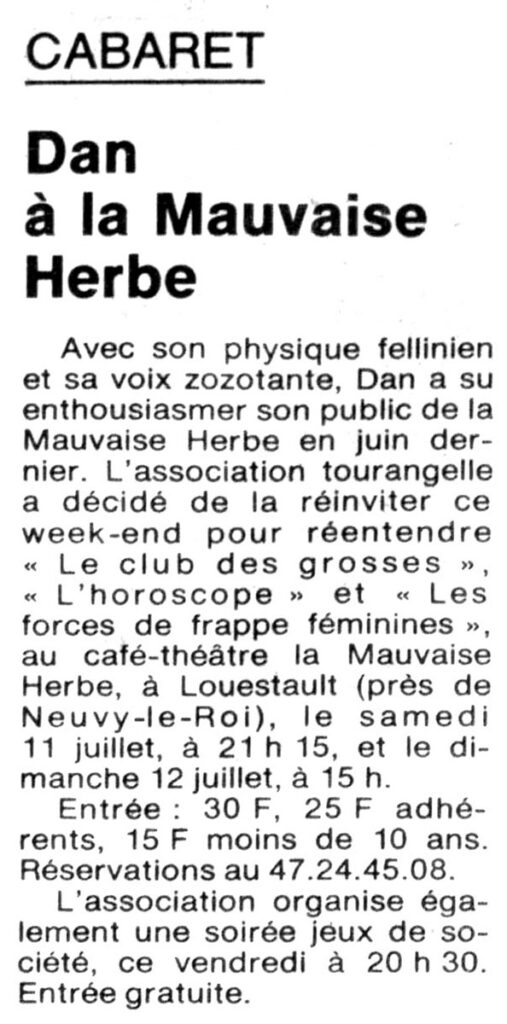 CABARET

Dan à la Mauvaise Herbe

Avec son physique fellinien et sa voix zozotante, Dan a su enthousiasmer son public de la Mauvaise Herbe en juin dernier. L'association tourangelle a décidé de la réinviter ce week-end pour réentendre « Le club des grosses », « L'horoscope » et « Les forces de frappe féminines », au café-théâtre la Mauvaise Herbe, à Louestault (près de Neuvy-le-Roi), le samedi 11 juillet, à 21 h 15, et le dimanche 12 juillet, à 15 h.

Entrée : 30 F, 25 F adhérents, 15 F moins de 10 ans. Réservations au 47.24.45.08.

L'association organise également une soirée jeux de société, ce vendredi à 20 h 30. Entrée gratuite.